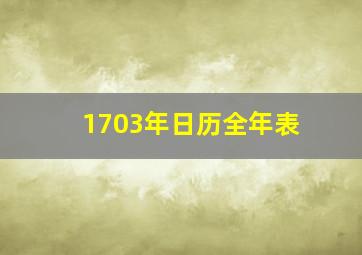 1703年日历全年表